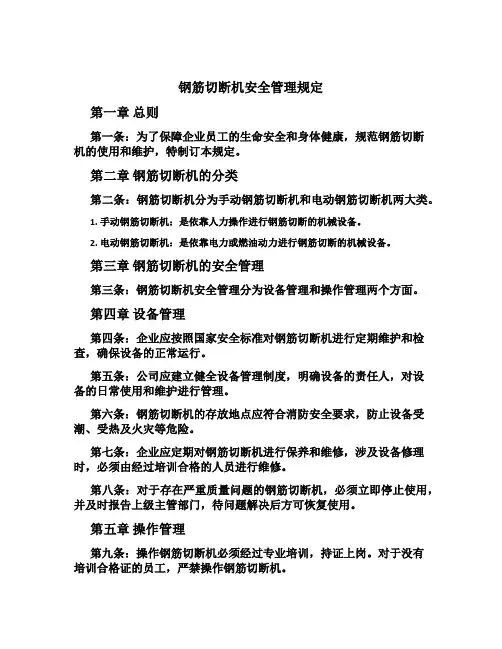 钢筋切断机安全管理规定

第一章 总则

第一条：为了保障企业员工的生命安全和身体健康，规范钢筋切断机的使用和维护，特制订本规定。

第二章 钢筋切断机的分类

第二条：钢筋切断机分为手动钢筋切断机和电动钢筋切断机两大类。

1. 手动钢筋切断机：是依靠人力操作进行钢筋切断的机械设备。

2. 电动钢筋切断机：是依靠电力或燃油动力进行钢筋切断的机械设备。

第三章 钢筋切断机的安全管理

第三条：钢筋切断机安全管理分为设备管理和操作管理两个方面。

第四章 设备管理

第四条：企业应按照国家安全标准对钢筋切断机进行定期维护和检查，确保设备的正常运行。

第五条：公司应建立健全设备管理制度，明确设备的责任人，对设备的日常使用和维护进行管理。

第六条：钢筋切断机的存放地点应符合消防安全要求，防止设备受潮、受热及火灾等危险。

第七条：企业应定期对钢筋切断机进行保养和维修，涉及设备修理时，必须由经过培训合格的人员进行维修。

第八条：对于存在严重质量问题的钢筋切断机，必须立即停止使用，并及时报告上级主管部门，待问题解决后方可恢复使用。

第五章 操作管理

第九条：操作钢筋切断机必须经过专业培训，持证上岗。对于没有培训合格证的员工，严禁操作钢筋切断机。